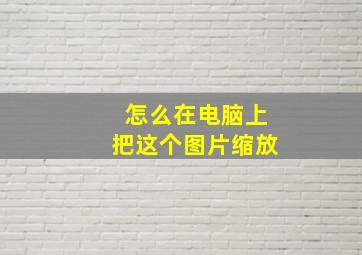 怎么在电脑上
把这个图片缩放